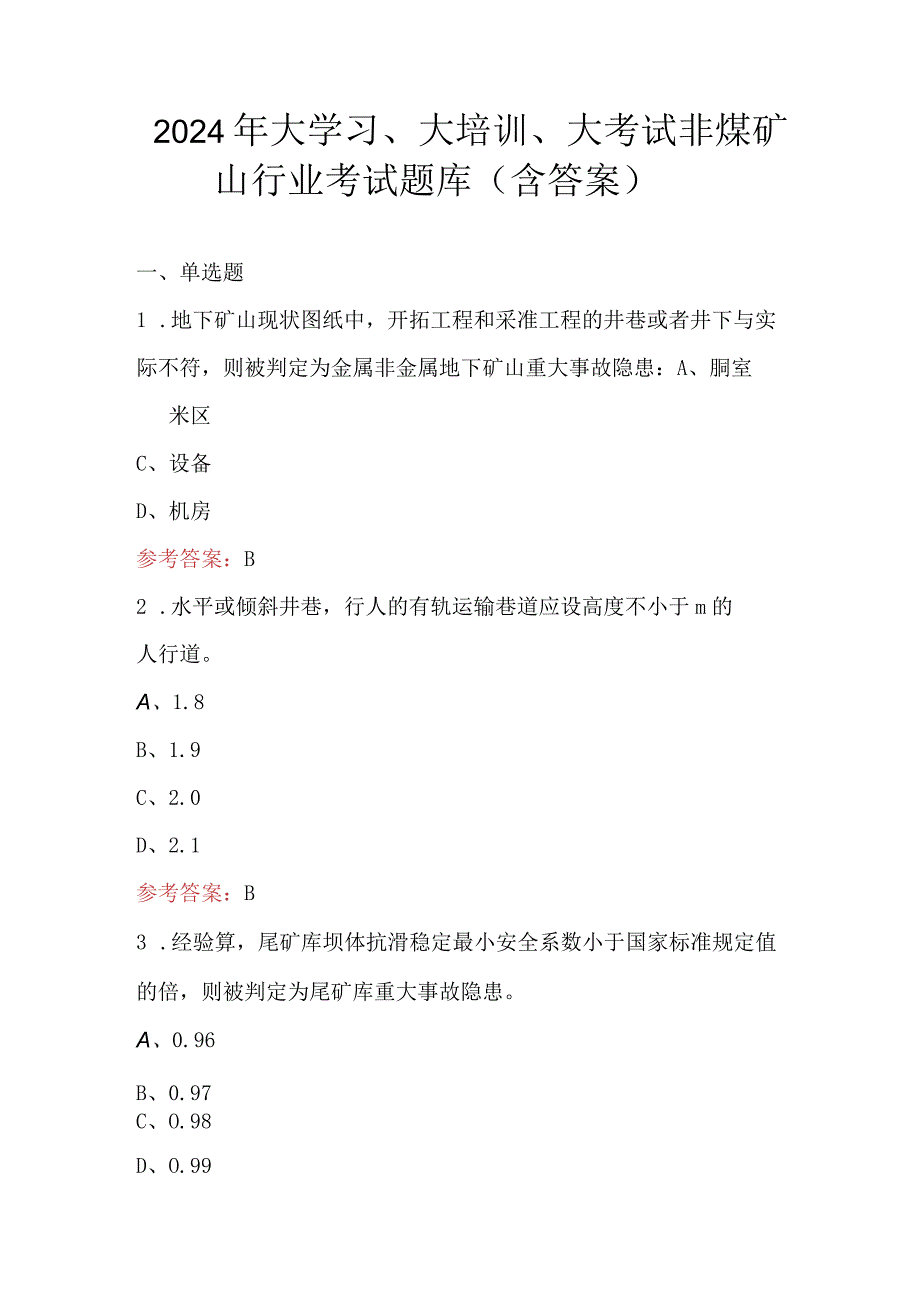 2024年大学习、大培训、大考试非煤矿山行业考试题库（含答案）

一、单选题

1．地下矿山现状图纸中，开拓工程和采准工程的井巷或者井下与实际不符，则被判定为金属非金属地下矿山重大事故隐患：A、胴室

米区

C、设备

D、机房

参考答案：B

2．水平或倾斜井巷，行人的有轨运输巷道应设高度不小于m的人行道。

A、1.8

B、1.9

C、2.0

D、2.1

参考答案：B

3．经验算，尾矿库坝体抗滑稳定最小安全系数小于国家标准规定值的倍，则被判定为尾矿库重大事故隐患。

A、0.96

B、0.97

C、0.98

D、0.99